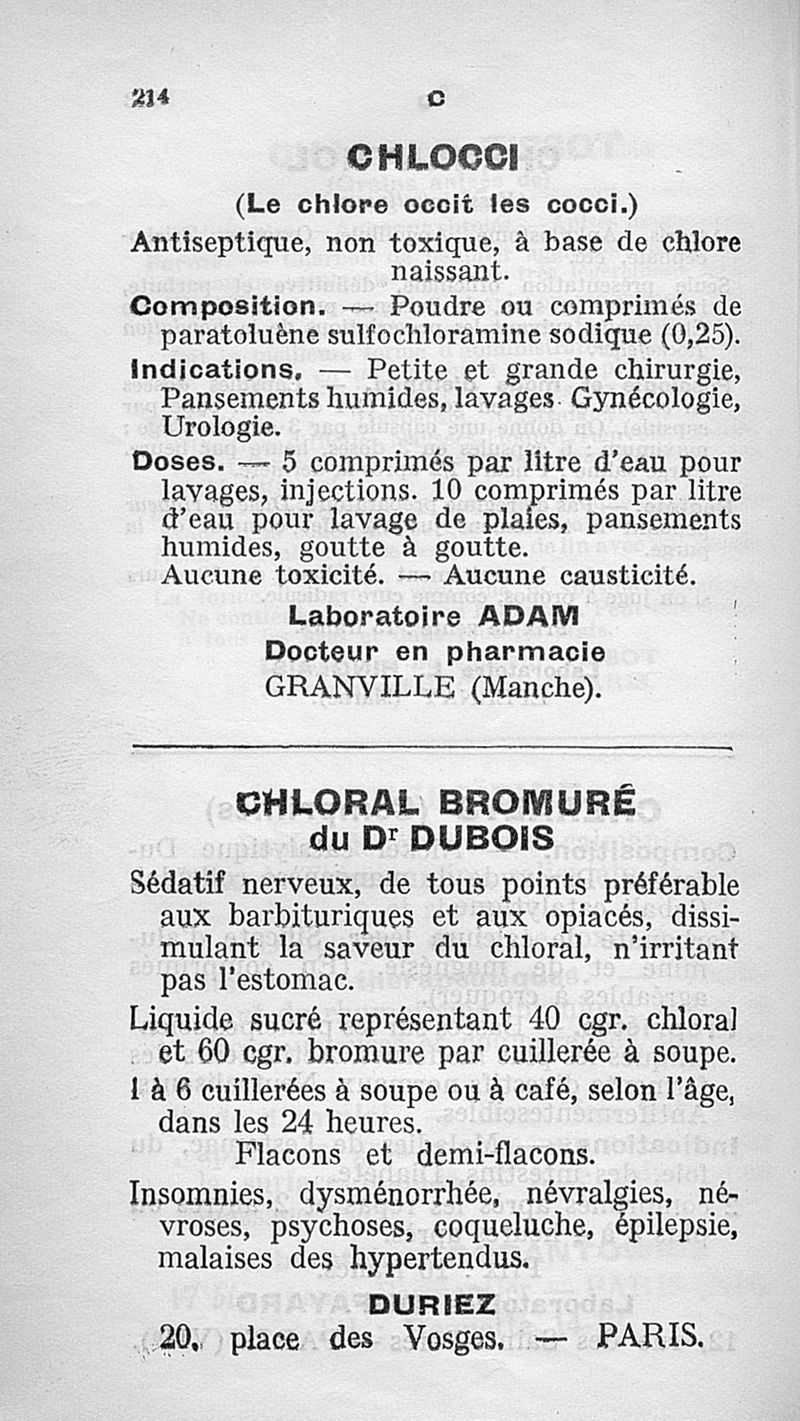 214 C

CHLOCCI

(Le chlore occit les cocci.)

Antiseptique, non toxique, à base de chlore naissant.

Composition. — Poudre ou comprimés de paratoluène sulfochloramine sodique (0,25).

Indications. — Petite et grande chirurgie, Pansements humides, lavages Gynécologie, Urologie.

Doses. — 5 comprimés par litre d'eau pour lavages, injections. 10 comprimés par litre d'eau pour lavage de plaies, pansements humides, goutte à goutte.
Aucune toxicité. — Aucune causticité.

Laboratoire ADAM
Docteur en pharmacie
GRANVILLE (Manche).

CHLORAL BROMURÉ
du Dr DUBOIS

Sédatif nerveux, de tous points préférable aux barbituriques et aux opiacés, dissimulant la saveur du chloral, n'irritant pas l'estomac.

Liquide sucré représentant 40 cgr. chloral et 60 cgr. bromure par cuillerée à soupe.

1 à 6 cuillerées à soupe ou à café, selon l'âge, dans les 24 heures.

Flacons et demi-flacons.

Insomnies, dysménorrhée, névralgies, névroses, psychoses, coqueluche, épilepsie, malaises des hypertendus.

DURIEZ
20, place des Vosges. — PARIS.